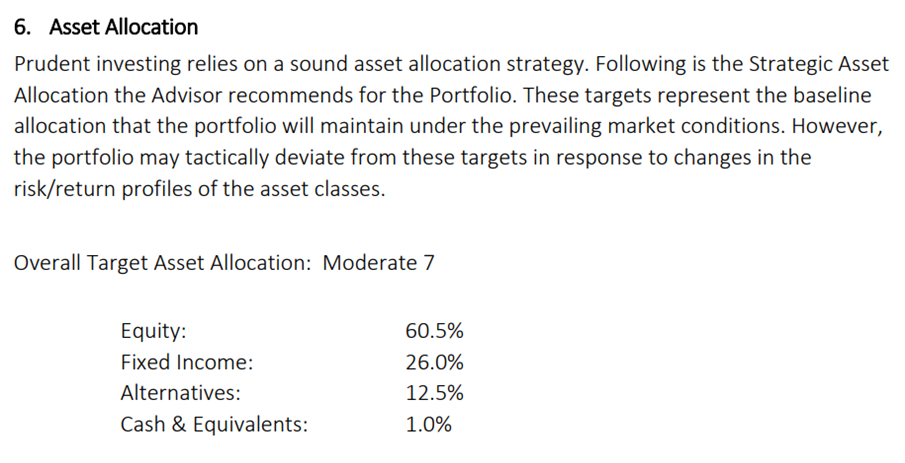 6. Asset Allocation

Prudent investing relies on a sound asset allocation strategy. Following is the Strategic Asset Allocation the Advisor recommends for the Portfolio. These targets represent the baseline allocation that the portfolio will maintain under the prevailing market conditions. However, the portfolio may tactically deviate from these targets in response to changes in the risk/return profiles of the asset classes.

Overall Target Asset Allocation: Moderate 7

| | |
|---|---|
| Equity: | 60.5% |
| Fixed Income: | 26.0% |
| Alternatives: | 12.5% |
| Cash & Equivalents: | 1.0% |